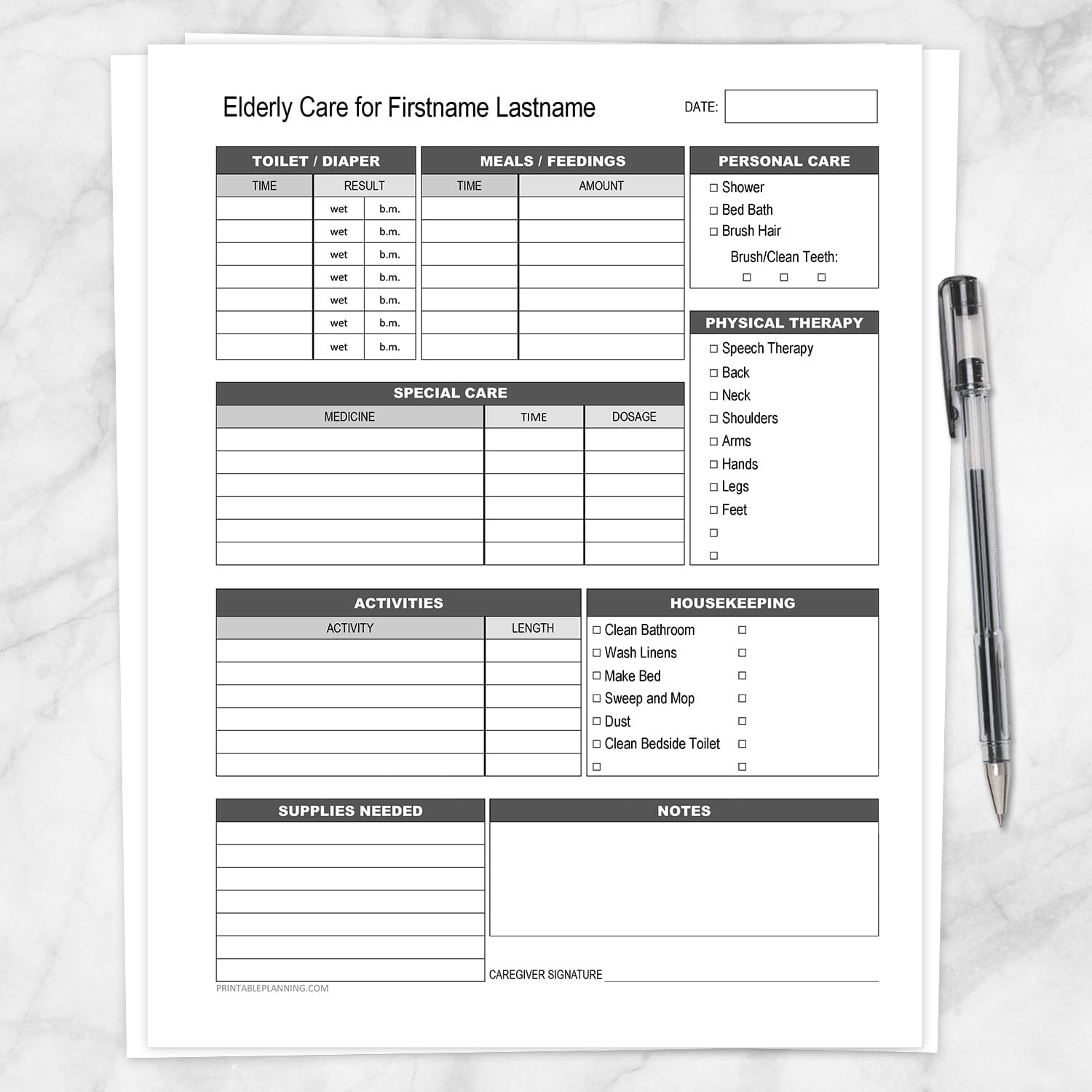 Elderly Care for Firstname Lastname

DATE:

TOILET / DIAPER

| TIME | RESULT | |
|---|---|---|
| | wet | b.m. |
| | wet | b.m. |
| | wet | b.m. |
| | wet | b.m. |
| | wet | b.m. |
| | wet | b.m. |
| | wet | b.m. |

MEALS / FEEDINGS

| TIME | AMOUNT |
|---|---|
| | |
| | |
| | |
| | |
| | |
| | |
| | |

PERSONAL CARE

☐ Shower
☐ Bed Bath
☐ Brush Hair

Brush/Clean Teeth:
☐ ☐ ☐

PHYSICAL THERAPY

☐ Speech Therapy
☐ Back
☐ Neck
☐ Shoulders
☐ Arms
☐ Hands
☐ Legs
☐ Feet
☐
☐

SPECIAL CARE

| MEDICINE | TIME | DOSAGE |
|---|---|---|
| | | |
| | | |
| | | |
| | | |
| | | |
| | | |

ACTIVITIES

| ACTIVITY | LENGTH |
|---|---|
| | |
| | |
| | |
| | |
| | |
| | |

HOUSEKEEPING

☐ Clean Bathroom ☐
☐ Wash Linens ☐
☐ Make Bed ☐
☐ Sweep and Mop ☐
☐ Dust ☐
☐ Clean Bedside Toilet ☐
☐ ☐

SUPPLIES NEEDED

NOTES

CAREGIVER SIGNATURE

PRINTABLEPLANNING.COM